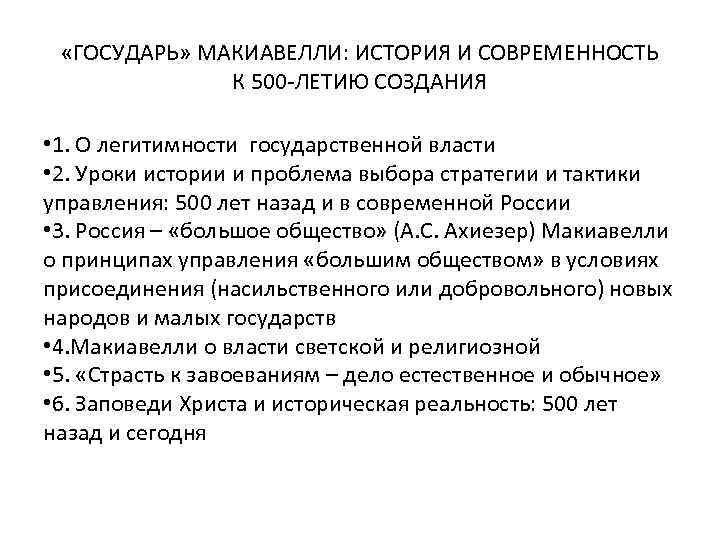 «ГОСУДАРЬ» МАКИАВЕЛЛИ: ИСТОРИЯ И СОВРЕМЕННОСТЬ
К 500-ЛЕТИЮ СОЗДАНИЯ

•1. О легитимности государственной власти
•2. Уроки истории и проблема выбора стратегии и тактики управления: 500 лет назад и в современной России
•3. Россия – «большое общество» (А.С. Ахиезер) Макиавелли о принципах управления «большим обществом» в условиях присоединения (насильственного или добровольного) новых народов и малых государств
•4.Макиавелли о власти светской и религиозной
•5. «Страсть к завоеваниям – дело естественное и обычное»
•6. Заповеди Христа и историческая реальность: 500 лет назад и сегодня